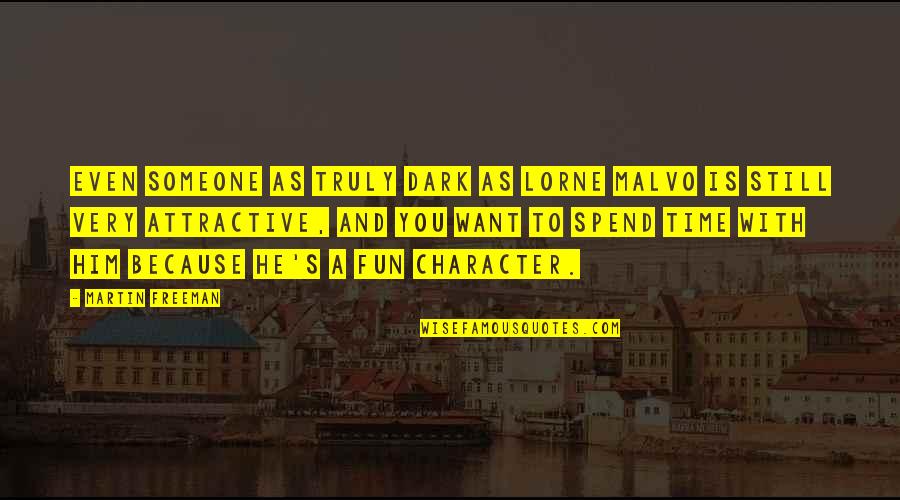 EVEN SOMEONE AS TRULY DARK AS LORNE MALVO IS STILL VERY ATTRACTIVE, AND YOU WANT TO SPEND TIME WITH HIM BECAUSE HE'S A FUN CHARACTER.

- MARTIN FREEMAN

WISEFAMOUSQUOTES.COM